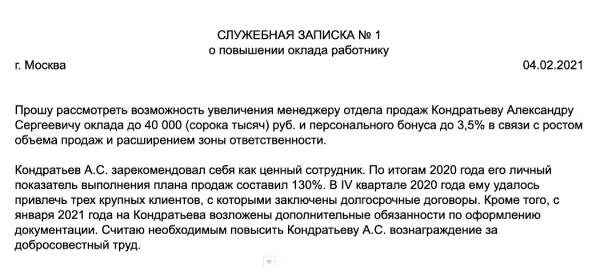 СЛУЖЕБНАЯ ЗАПИСКА № 1
о повышении оклада работнику

г. Москва 04.02.2021

Прошу рассмотреть возможность увеличения менеджеру отдела продаж Кондратьеву Александру Сергеевичу оклада до 40 000 (сорока тысяч) руб. и персонального бонуса до 3,5% в связи с ростом объема продаж и расширением зоны ответственности.

Кондратьев А.С. зарекомендовал себя как ценный сотрудник. По итогам 2020 года его личный показатель выполнения плана продаж составил 130%. В IV квартале 2020 года ему удалось привлечь трех крупных клиентов, с которыми заключены долгосрочные договоры. Кроме того, с января 2021 года на Кондратьева возложены дополнительные обязанности по оформлению документации. Считаю необходимым повысить Кондратьеву А.С. вознаграждение за добросовестный труд.